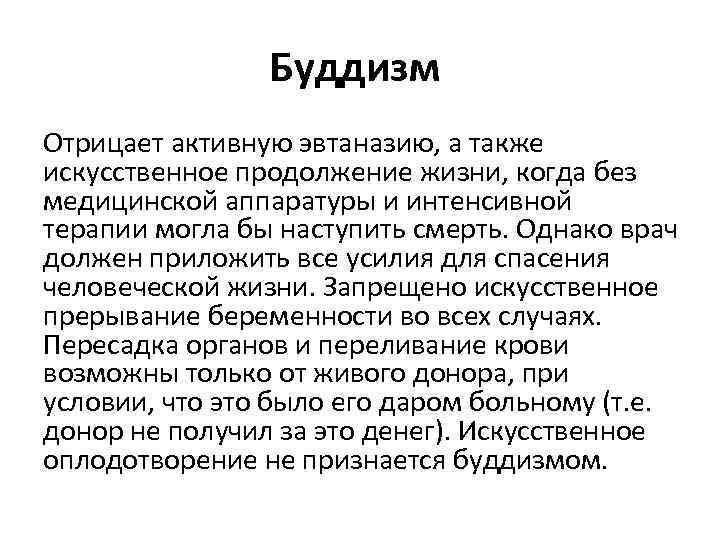 Буддизм

Отрицает активную эвтаназию, а также искусственное продолжение жизни, когда без медицинской аппаратуры и интенсивной терапии могла бы наступить смерть. Однако врач должен приложить все усилия для спасения человеческой жизни. Запрещено искусственное прерывание беременности во всех случаях. Пересадка органов и переливание крови возможны только от живого донора, при условии, что это было его даром больному (т.е. донор не получил за это денег). Искусственное оплодотворение не признается буддизмом.